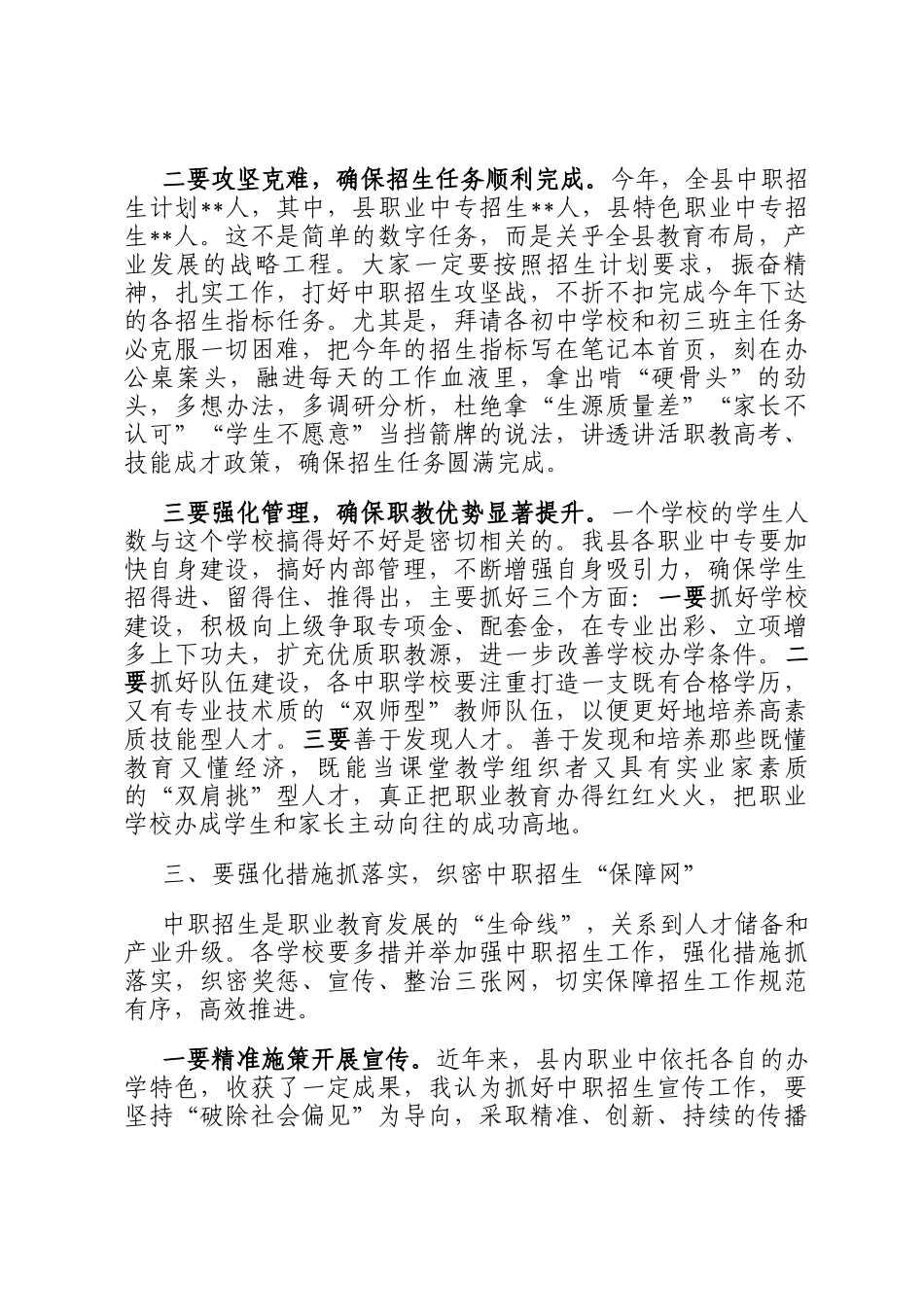 二要攻坚克难，确保招生任务顺利完成。今年，全县中职招生计划**人，其中，县职业中专招生**人，县特色职业中专招生**人。这不是简单的数字任务，而是关乎全县教育布局，产业发展的战略工程。大家一定要按照招生计划要求，振奋精神，扎实工作，打好中职招生攻坚战，不折不扣完成今年下达的各招生指标任务。尤其是，拜请各初中学校和初三班主任务必克服一切困难，把今年的招生指标写在笔记本首页，刻在办公桌案头，融进每天的工作血液里，拿出啃“硬骨头”的劲头，多想办法，多调研分析，杜绝拿“生源质量差”“家长不认可”“学生不愿意”当挡箭牌的说法，讲透讲活职教高考、技能成才政策，确保招生任务圆满完成。

三要强化管理，确保职教优势显著提升。一个学校的学生人数与这个学校搞得好不好是密切相关的。我县各职业中专要加快自身建设，搞好内部管理，不断增强自身吸引力，确保学生招得进、留得住、推得出，主要抓好三个方面：一要抓好学校建设，积极向上级争取专项金、配套金，在专业出彩、立项增多上下功夫，扩充优质职教源，进一步改善学校办学条件。二要抓好队伍建设，各中职学校要注重打造一支既有合格学历，又有专业技术质的“双师型”教师队伍，以便更好地培养高素质技能型人才。三要善于发现人才。善于发现和培养那些既懂教育又懂经济，既能当课堂教学组织者又具有实业家素质的“双肩挑”型人才，真正把职业教育办得红红火火，把职业学校办成学生和家长主动向往的成功高地。

三、要强化措施抓落实，织密中职招生“保障网”

中职招生是职业教育发展的“生命线”，关系到人才储备和产业升级。各学校要多措并举加强中职招生工作，强化措施抓落实，织密奖惩、宣传、整治三张网，切实保障招生工作规范有序，高效推进。

一要精准施策开展宣传。近年来，县内职业中依托各自的办学特色，收获了一定成果，我认为抓好中职招生宣传工作，要坚持“破除社会偏见”为导向，采取精准、创新、持续的传播